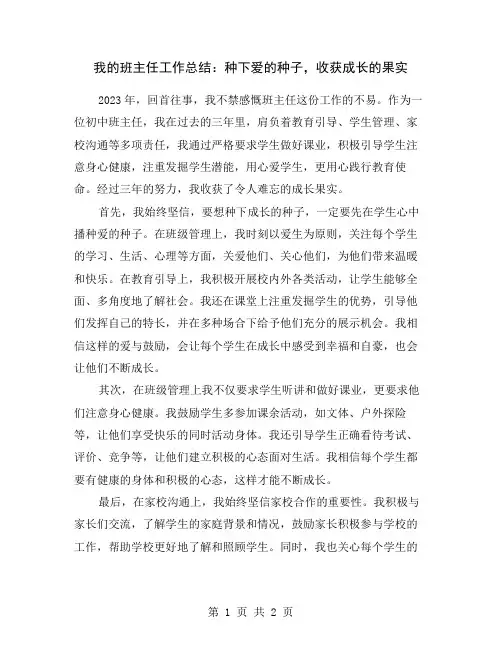 我的班主任工作总结：种下爱的种子，收获成长的果实

2023年，回首往事，我不禁感慨班主任这份工作的不易。作为一位初中班主任，我在过去的三年里，肩负着教育引导、学生管理、家校沟通等多项责任，我通过严格要求学生做好课业，积极引导学生注意身心健康，注重发掘学生潜能，用心爱学生，更用心践行教育使命。经过三年的努力，我收获了令人难忘的成长果实。

首先，我始终坚信，要想种下成长的种子，一定要先在学生心中播种爱的种子。在班级管理上，我时刻以爱生为原则，关注每个学生的学习、生活、心理等方面，关爱他们、关心他们，为他们带来温暖和快乐。在教育引导上，我积极开展校内外各类活动，让学生能够全面、多角度地了解社会。我还在课堂上注重发掘学生的优势，引导他们发挥自己的特长，并在多种场合下给予他们充分的展示机会。我相信这样的爱与鼓励，会让每个学生在成长中感受到幸福和自豪，也会让他们不断成长。

其次，在班级管理上我不仅要求学生听讲和做好课业，更要求他们注意身心健康。我鼓励学生多参加课余活动，如文体、户外探险等，让他们享受快乐的同时活动身体。我还引导学生正确看待考试、评价、竞争等，让他们建立积极的心态面对生活。我相信每个学生都要有健康的身体和积极的心态，这样才能不断成长。

最后，在家校沟通上，我始终坚信家校合作的重要性。我积极与家长们交流，了解学生的家庭背景和情况，鼓励家长积极参与学校的工作，帮助学校更好地了解和照顾学生。同时，我也关心每个学生的

第 1 页 共 2 页